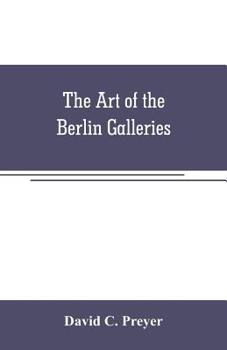 The Art of the Berlin Galleries

David C. Preyer